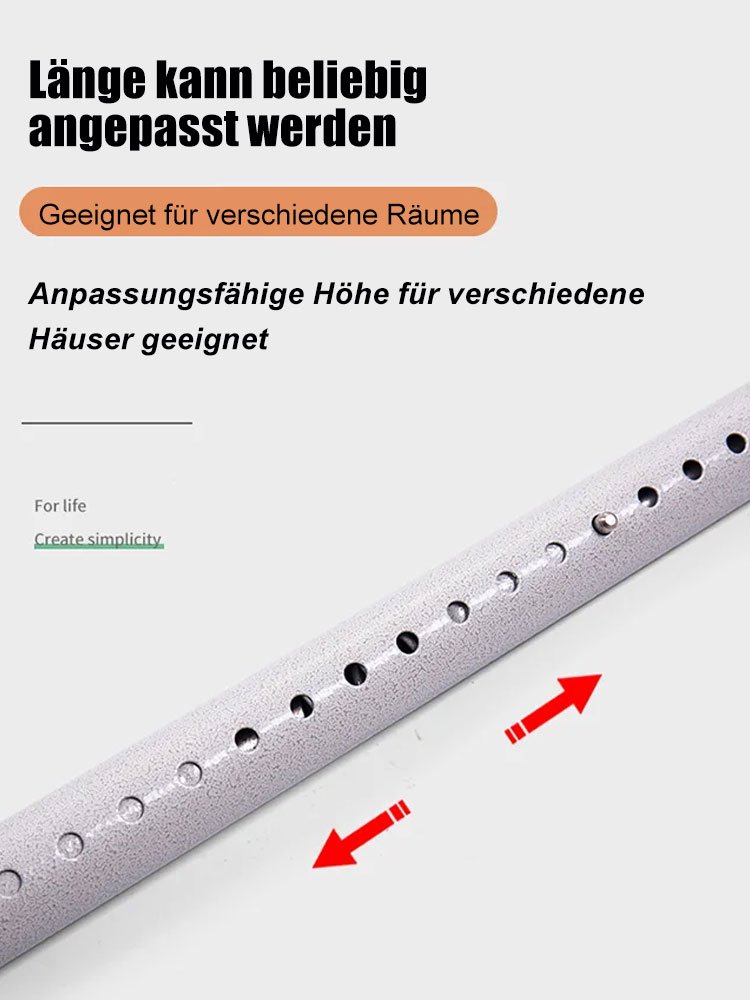 Länge kann beliebig angepasst werden

Geeignet für verschiedene Räume

Anpassungsfähige Höhe für verschiedene Häuser geeignet

For life

Create simplicity